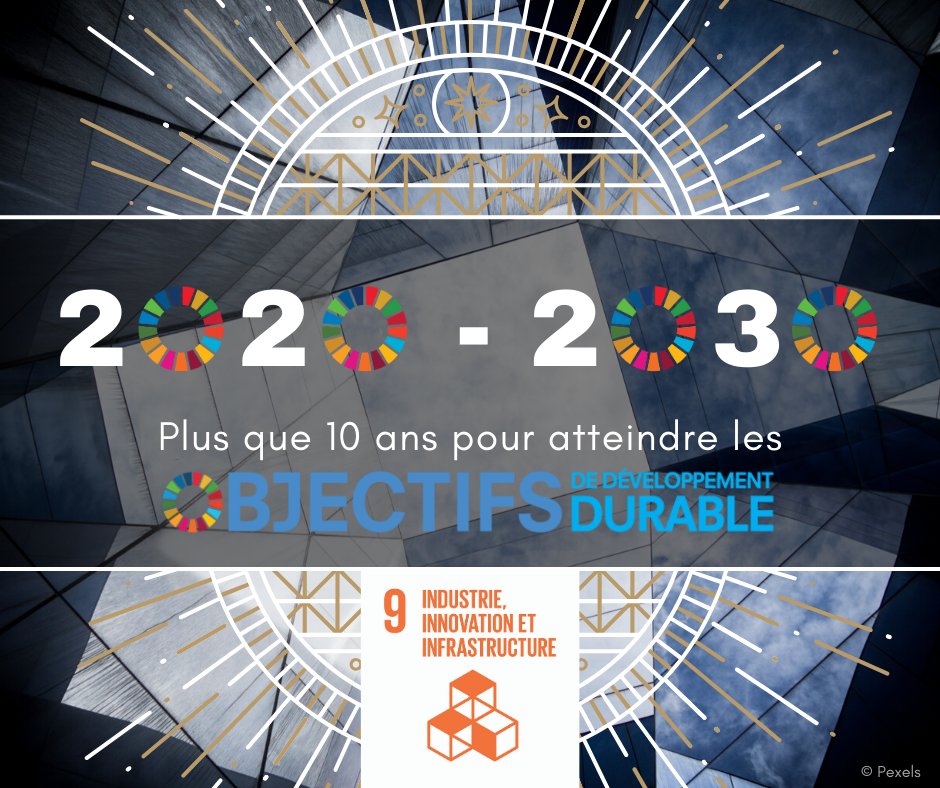 2020 - 2030

Plus que 10 ans pour atteindre les

OBJECTIFS DE DÉVELOPPEMENT DURABLE

9 INDUSTRIE, INNOVATION ET INFRASTRUCTURE

© Pexels